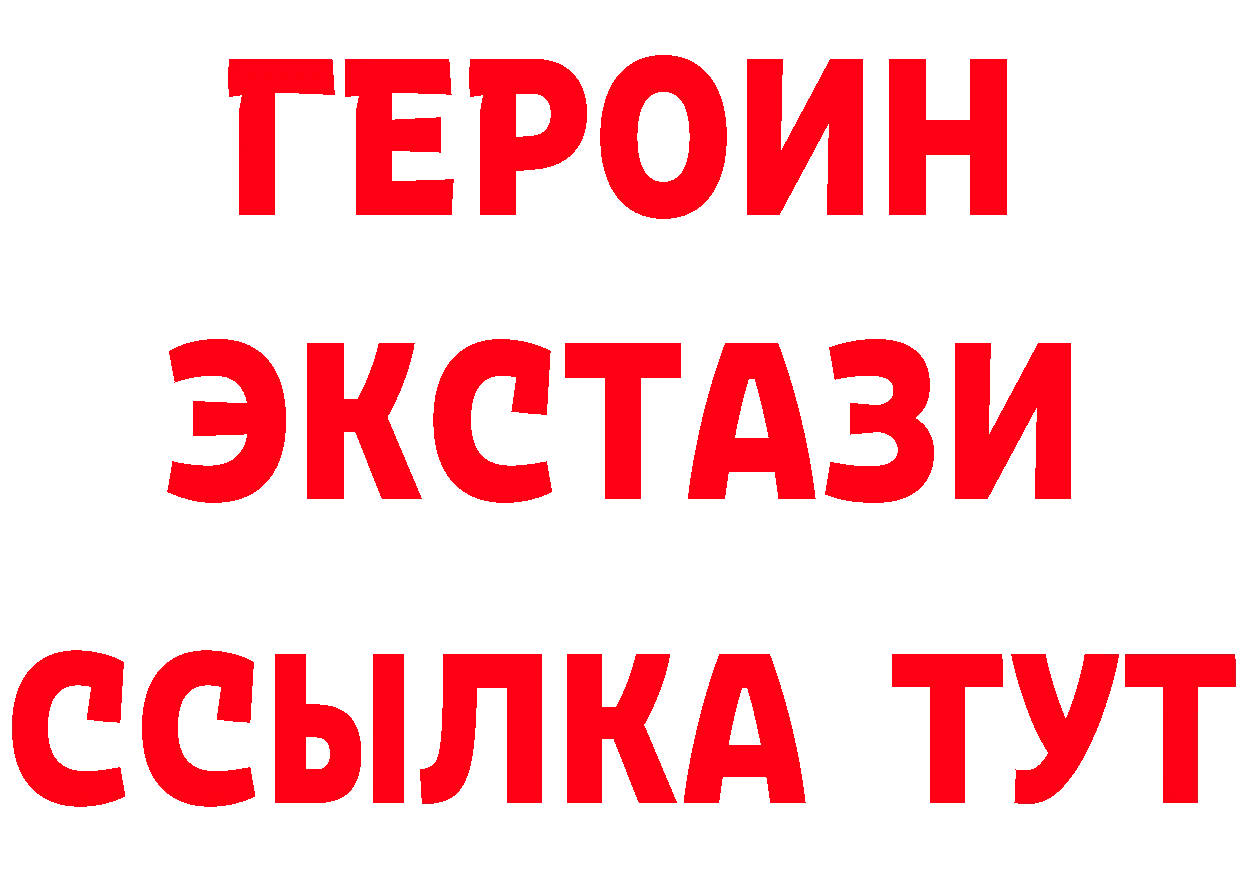 ГЕРОИН
ЭКСТАЗИ
ССЫЛКА ТУТ